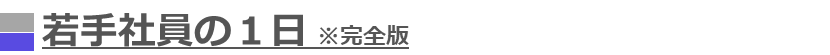 若手社員の１日 ※完全版